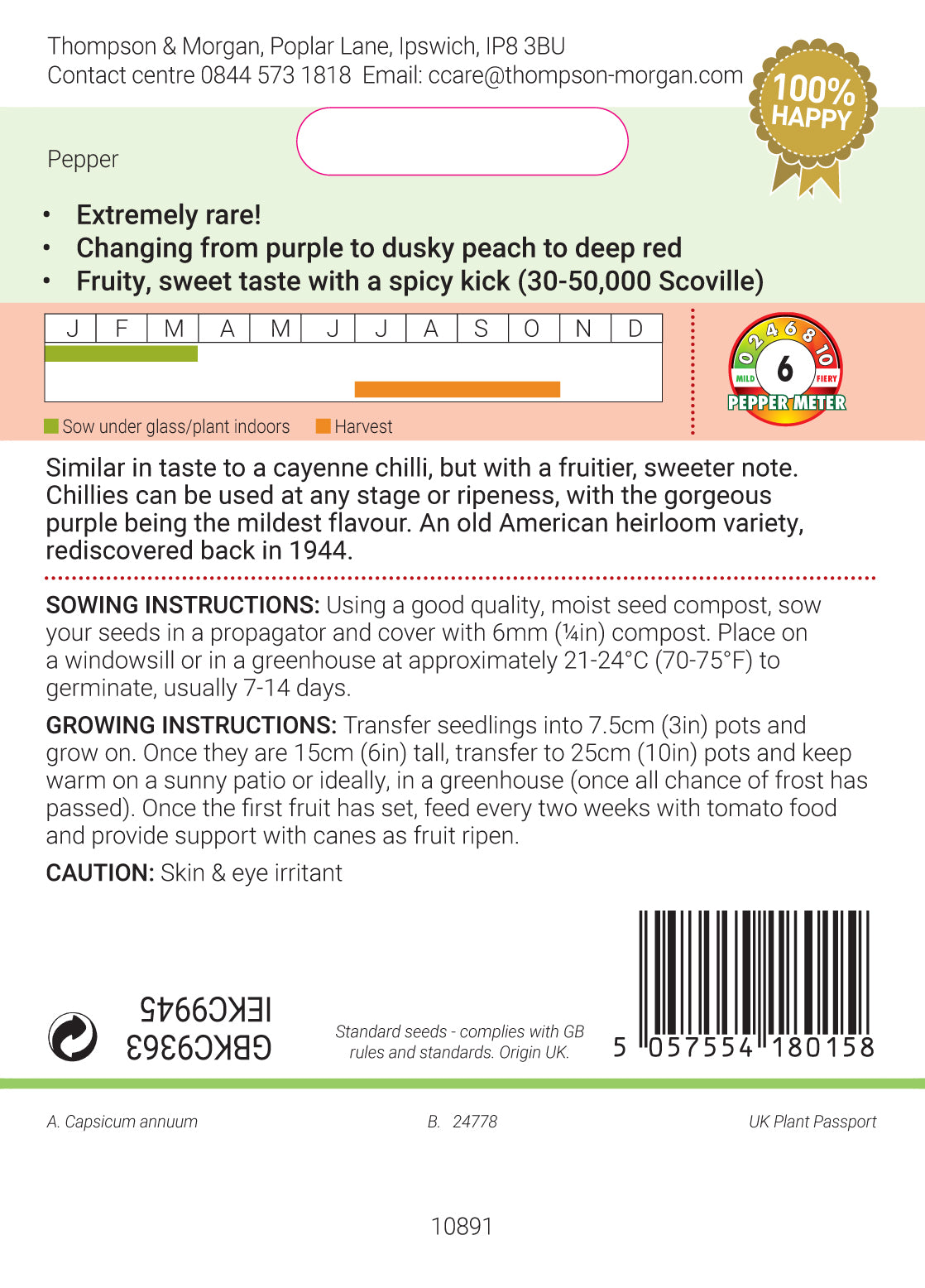 Thompson & Morgan, Poplar Lane, Ipswich, IP8 3BU
Contact centre 0844 573 1818 Email: ccare@thompson-morgan.com

100% HAPPY

Pepper

• Extremely rare!
• Changing from purple to dusky peach to deep red
• Fruity, sweet taste with a spicy kick (30-50,000 Scoville)

| J | F | M | A | M | J | J | A | S | O | N | D |
|---|---|---|---|---|---|---|---|---|---|---|---|

Sow under glass/plant indoors Harvest

0 2 4 6 8 10
MILD 6 FIERY
PEPPER METER

Similar in taste to a cayenne chilli, but with a fruitier, sweeter note. Chillies can be used at any stage or ripeness, with the gorgeous purple being the mildest flavour. An old American heirloom variety, rediscovered back in 1944.

SOWING INSTRUCTIONS: Using a good quality, moist seed compost, sow your seeds in a propagator and cover with 6mm (¼in) compost. Place on a windowsill or in a greenhouse at approximately 21-24°C (70-75°F) to germinate, usually 7-14 days.

GROWING INSTRUCTIONS: Transfer seedlings into 7.5cm (3in) pots and grow on. Once they are 15cm (6in) tall, transfer to 25cm (10in) pots and keep warm on a sunny patio or ideally, in a greenhouse (once all chance of frost has passed). Once the first fruit has set, feed every two weeks with tomato food and provide support with canes as fruit ripen.

CAUTION: Skin & eye irritant

IEKC9945
GBKC9363

Standard seeds - complies with GB rules and standards. Origin UK.

5 057554 180158

A. Capsicum annuum B. 24778 UK Plant Passport

10891